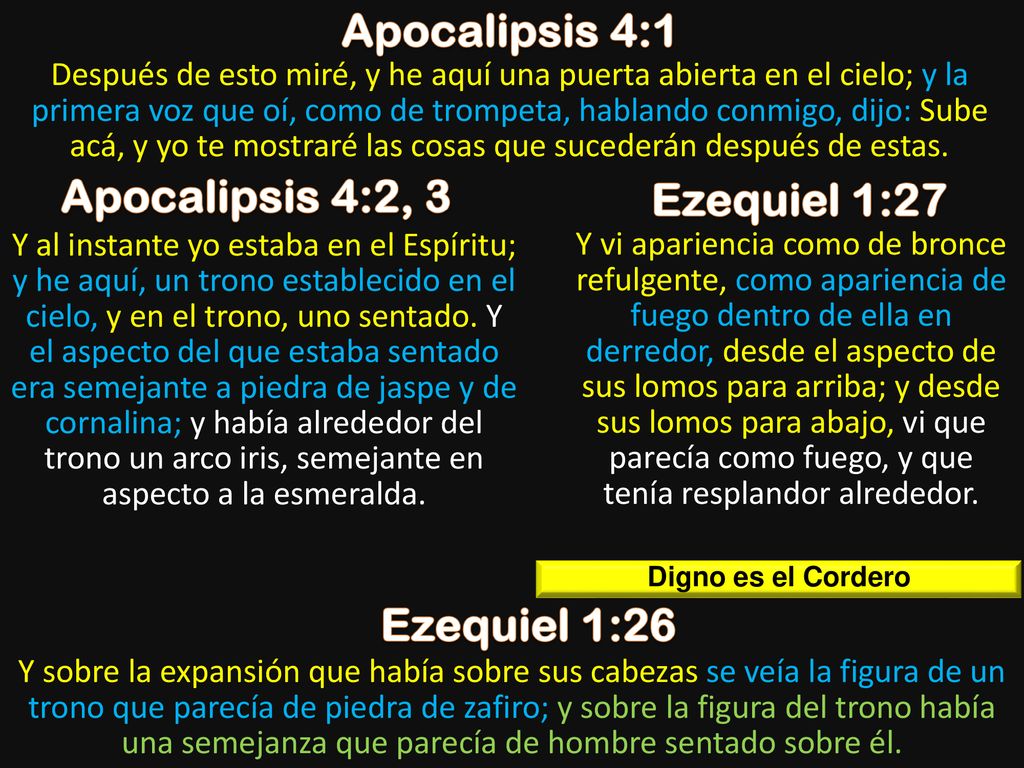 Apocalipsis 4:1
Después de esto miré, y he aquí una puerta abierta en el cielo; y la primera voz que oí, como de trompeta, hablando conmigo, dijo: Sube acá, y yo te mostraré las cosas que sucederán después de estas.

Apocalipsis 4:2, 3
Y al instante yo estaba en el Espíritu; y he aquí, un trono establecido en el cielo, y en el trono, uno sentado. Y el aspecto del que estaba sentado era semejante a piedra de jaspe y de cornalina; y había alrededor del trono un arco iris, semejante en aspecto a la esmeralda.

Ezequiel 1:27
Y vi apariencia como de bronce refulgente, como apariencia de fuego dentro de ella en derredor, desde el aspecto de sus lomos para arriba; y desde sus lomos para abajo, vi que parecía como fuego, y que tenía resplandor alrededor.

Digno es el Cordero

Ezequiel 1:26
Y sobre la expansión que había sobre sus cabezas se veía la figura de un trono que parecía de piedra de zafiro; y sobre la figura del trono había una semejanza que parecía de hombre sentado sobre él.